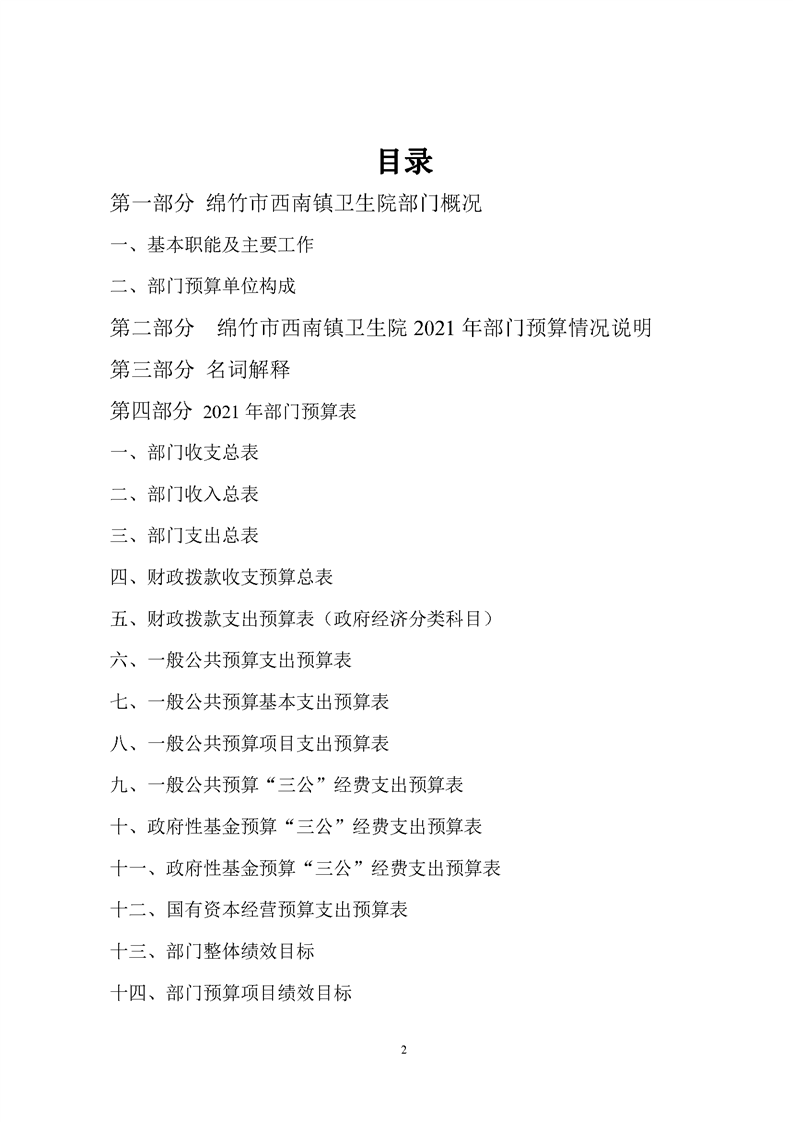 目录

第一部分 绵竹市西南镇卫生院部门概况

一、基本职能及主要工作

二、部门预算单位构成

第二部分 绵竹市西南镇卫生院 2021 年部门预算情况说明

第三部分 名词解释

第四部分 2021 年部门预算表

一、部门收支总表

二、部门收入总表

三、部门支出总表

四、财政拨款收支预算总表

五、财政拨款支出预算表（政府经济分类科目）

六、一般公共预算支出预算表

七、一般公共预算基本支出预算表

八、一般公共预算项目支出预算表

九、一般公共预算“三公”经费支出预算表

十、政府性基金预算“三公”经费支出预算表

十一、政府性基金预算“三公”经费支出预算表

十二、国有资本经营预算支出预算表

十三、部门整体绩效目标

十四、部门预算项目绩效目标

2